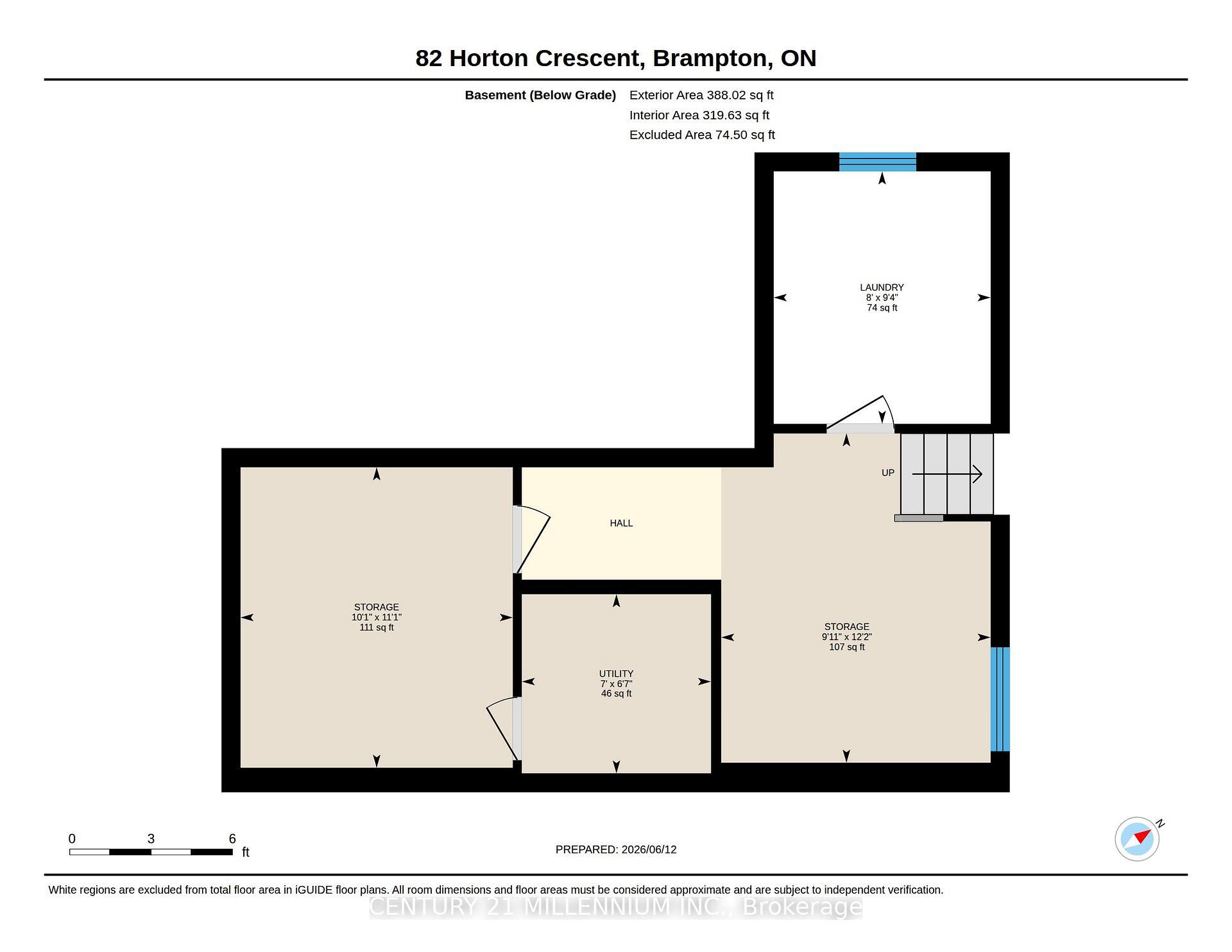 82 Horton Crescent, Brampton, ON

Basement (Below Grade) Exterior Area 388.02 sq ft
Interior Area 319.63 sq ft
Excluded Area 74.50 sq ft

LAUNDRY
8' x 9'4"
74 sq ft

UP

HALL

STORAGE
10'1" x 11'1"
111 sq ft

UTILITY
7' x 6'7"
46 sq ft

STORAGE
9'11" x 12'2"
107 sq ft

0 3 6
ft

PREPARED: 2026/06/12

N

White regions are excluded from total floor area in iGUIDE floor plans. All room dimensions and floor areas must be considered approximate and are subject to independent verification.

CENTURY 21 MILLENNIUM INC., Brokerage